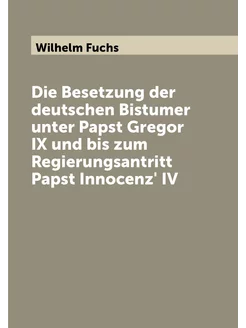 Wilhelm Fuchs

Die Besetzung der deutschen Bistumer unter Papst Gregor IX und bis zum Regierungsantritt Papst Innocenz' IV